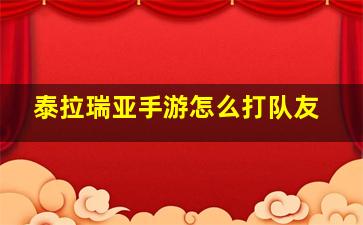 泰拉瑞亚手游怎么打队友